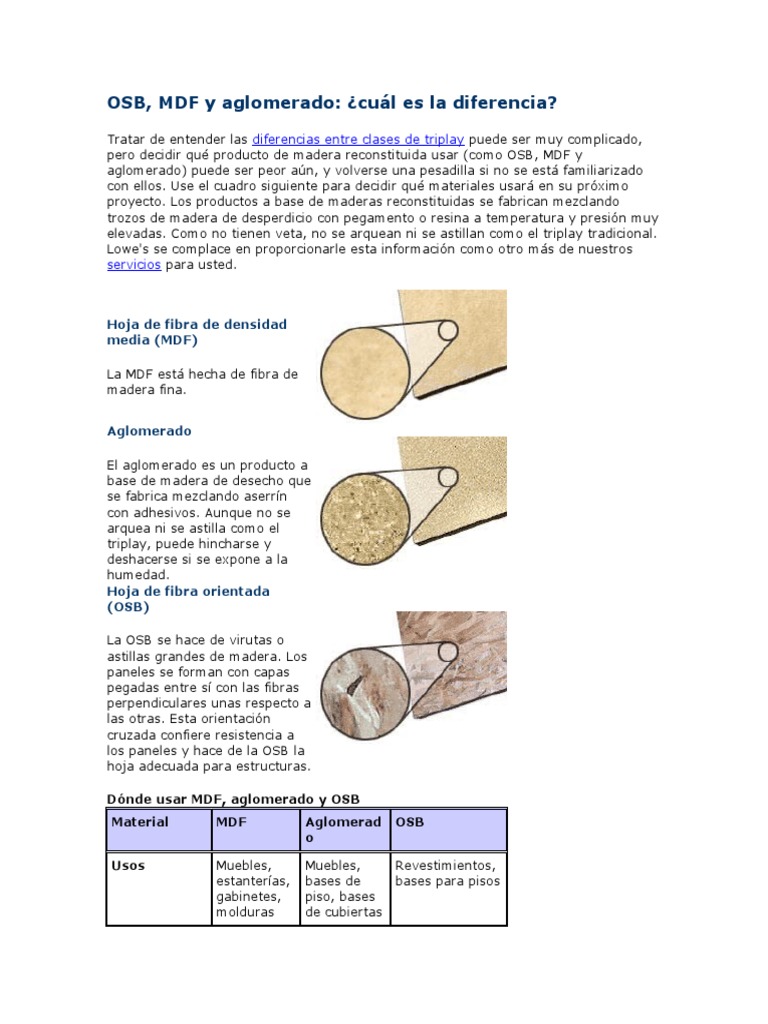 OSB, MDF y aglomerado: ¿cuál es la diferencia?

Tratar de entender las diferencias entre clases de triplay puede ser muy complicado, pero decidir qué producto de madera reconstituida usar (como OSB, MDF y aglomerado) puede ser peor aún, y volverse una pesadilla si no se está familiarizado con ellos. Use el cuadro siguiente para decidir qué materiales usará en su próximo proyecto. Los productos a base de maderas reconstituidas se fabrican mezclando trozos de madera de desperdicio con pegamento o resina a temperatura y presión muy elevadas. Como no tienen veta, no se arquean ni se astillan como el triplay tradicional. Lowe's se complace en proporcionarle esta información como otro más de nuestros servicios para usted.

Hoja de fibra de densidad media (MDF)

La MDF está hecha de fibra de madera fina.

Aglomerado

El aglomerado es un producto a base de madera de desecho que se fabrica mezclando aserrín con adhesivos. Aunque no se arquea ni se astilla como el triplay, puede hincharse y deshacerse si se expone a la humedad.

Hoja de fibra orientada (OSB)

La OSB se hace de virutas o astillas grandes de madera. Los paneles se forman con capas pegadas entre sí con las fibras perpendiculares unas respecto a las otras. Esta orientación cruzada confiere resistencia a los paneles y hace de la OSB la hoja adecuada para estructuras.

Dónde usar MDF, aglomerado y OSB

| Material | MDF | Aglomerado | OSB |
|---|---|---|---|
| Usos | Muebles, estanterías, gabinetes, molduras | Muebles, bases de piso, bases de cubiertas | Revestimientos, bases para pisos |